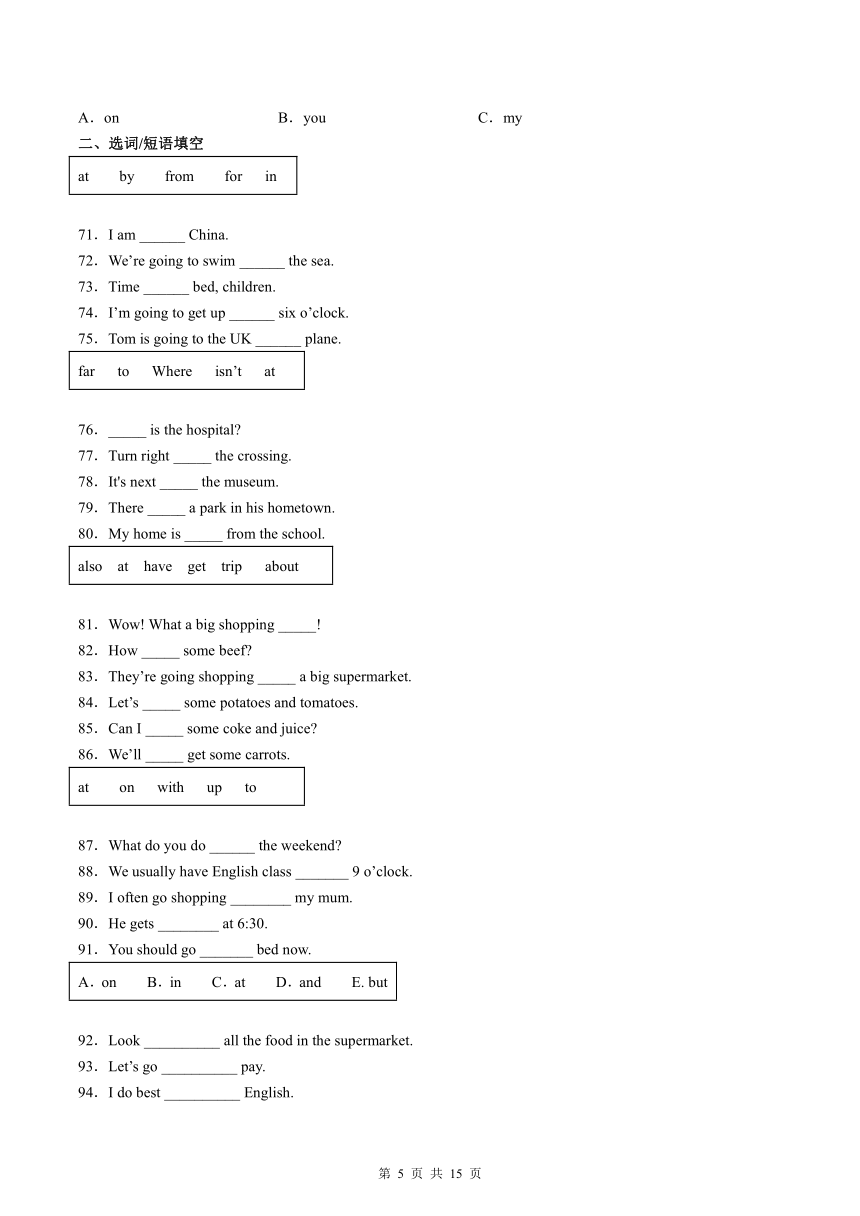 A．on　　B．you　　C．my

二、选词/短语填空

at　by　from　for　in

71．I am ______ China.
72．We're going to swim ______ the sea.
73．Time ______ bed, children.
74．I'm going to get up ______ six o'clock.
75．Tom is going to the UK ______ plane.

far　to　Where　isn't　at

76．_____ is the hospital?
77．Turn right _____ the crossing.
78．It's next _____ the museum.
79．There _____ a park in his hometown.
80．My home is _____ from the school.

also　at　have　get　trip　about

81．Wow! What a big shopping _____!
82．How _____ some beef?
83．They're going shopping _____ a big supermarket.
84．Let's _____ some potatoes and tomatoes.
85．Can I _____ some coke and juice?
86．We'll _____ get some carrots.

at　on　with　up　to

87．What do you do ______ the weekend?
88．We usually have English class _______ 9 o'clock.
89．I often go shopping ________ my mum.
90．He gets ________ at 6:30.
91．You should go _______ bed now.

A．on　B．in　C．at　D．and　E. but

92．Look __________ all the food in the supermarket.
93．Let's go __________ pay.
94．I do best __________ English.

第 5 页 共 15 页